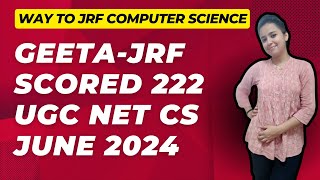 WAY TO JRF COMPUTER SCIENCE

GEETA-JRF
SCORED 222
UGC NET CS
JUNE 2024